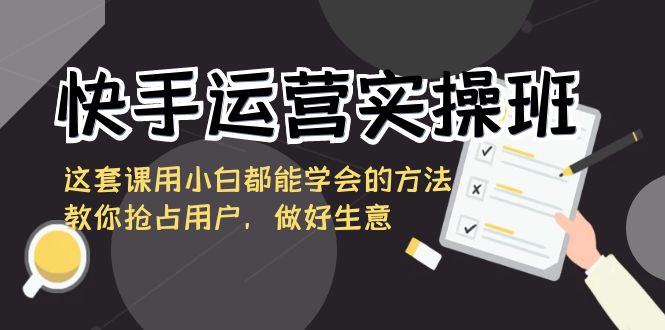 快手运营实操班

这套课用小白都能学会的方法
教你抢占用户，做好生意